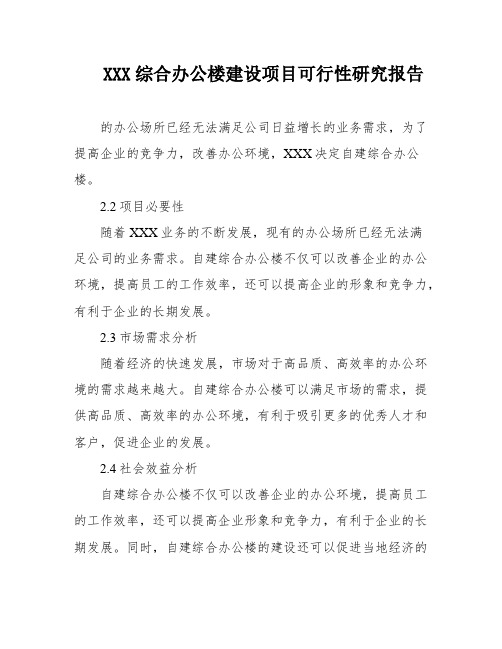 XXX 综合办公楼建设项目可行性研究报告

的办公场所已经无法满足公司日益增长的业务需求，为了提高企业的竞争力，改善办公环境，XXX 决定自建综合办公楼。

2.2 项目必要性

随着 XXX 业务的不断发展，现有的办公场所已经无法满足公司的业务需求。自建综合办公楼不仅可以改善企业的办公环境，提高员工的工作效率，还可以提高企业的形象和竞争力，有利于企业的长期发展。

2.3 市场需求分析

随着经济的快速发展，市场对于高品质、高效率的办公环境的需求越来越大。自建综合办公楼可以满足市场的需求，提供高品质、高效率的办公环境，有利于吸引更多的优秀人才和客户，促进企业的发展。

2.4 社会效益分析

自建综合办公楼不仅可以改善企业的办公环境，提高员工的工作效率，还可以提高企业形象和竞争力，有利于企业的长期发展。同时，自建综合办公楼的建设还可以促进当地经济的